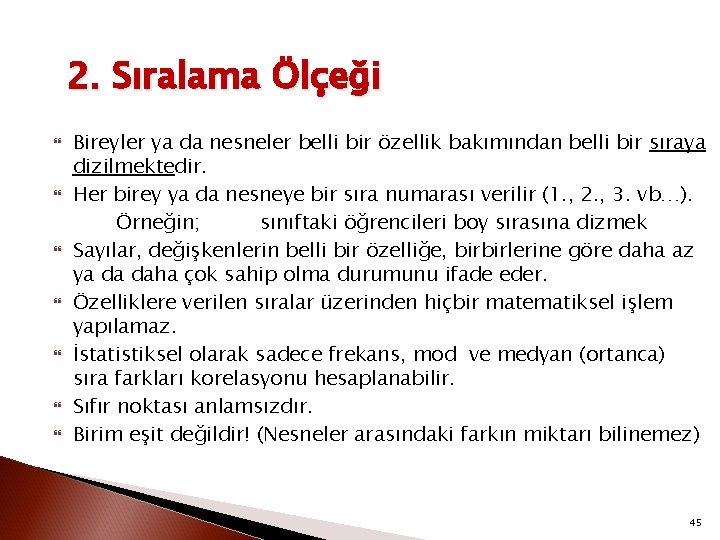 2. Sıralama Ölçeği

Bireyler ya da nesneler belli bir özellik bakımından belli bir sıraya dizilmektedir.

Her birey ya da nesneye bir sıra numarası verilir (1., 2., 3. vb…).
Örneğin; sınıftaki öğrencileri boy sırasına dizmek

Sayılar, değişkenlerin belli bir özelliğe, birbirlerine göre daha az ya da daha çok sahip olma durumunu ifade eder.

Özelliklere verilen sıralar üzerinden hiçbir matematiksel işlem yapılamaz.

İstatistiksel olarak sadece frekans, mod ve medyan (ortanca) sıra farkları korelasyonu hesaplanabilir.

Sıfır noktası anlamsızdır.

Birim eşit değildir! (Nesneler arasındaki farkın miktarı bilinemez)

45